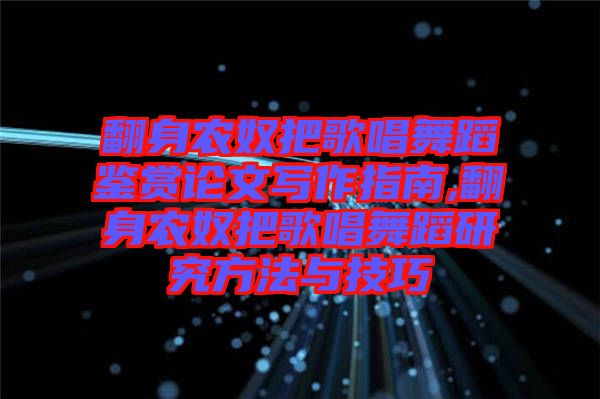 翻身农奴把歌唱舞蹈鉴赏论文写作指南,翻身农奴把歌唱舞蹈研究方法与技巧